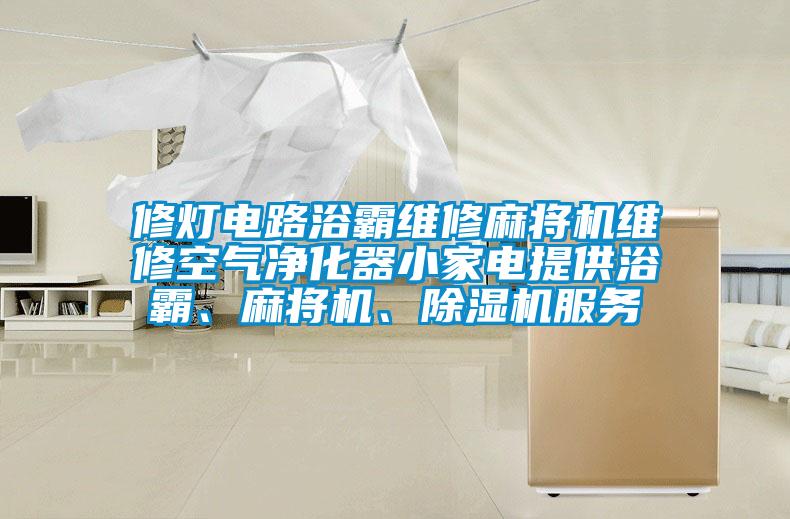 修灯电路浴霸维修麻将机维修空气净化器小家电提供浴霸、麻将机、除湿机服务